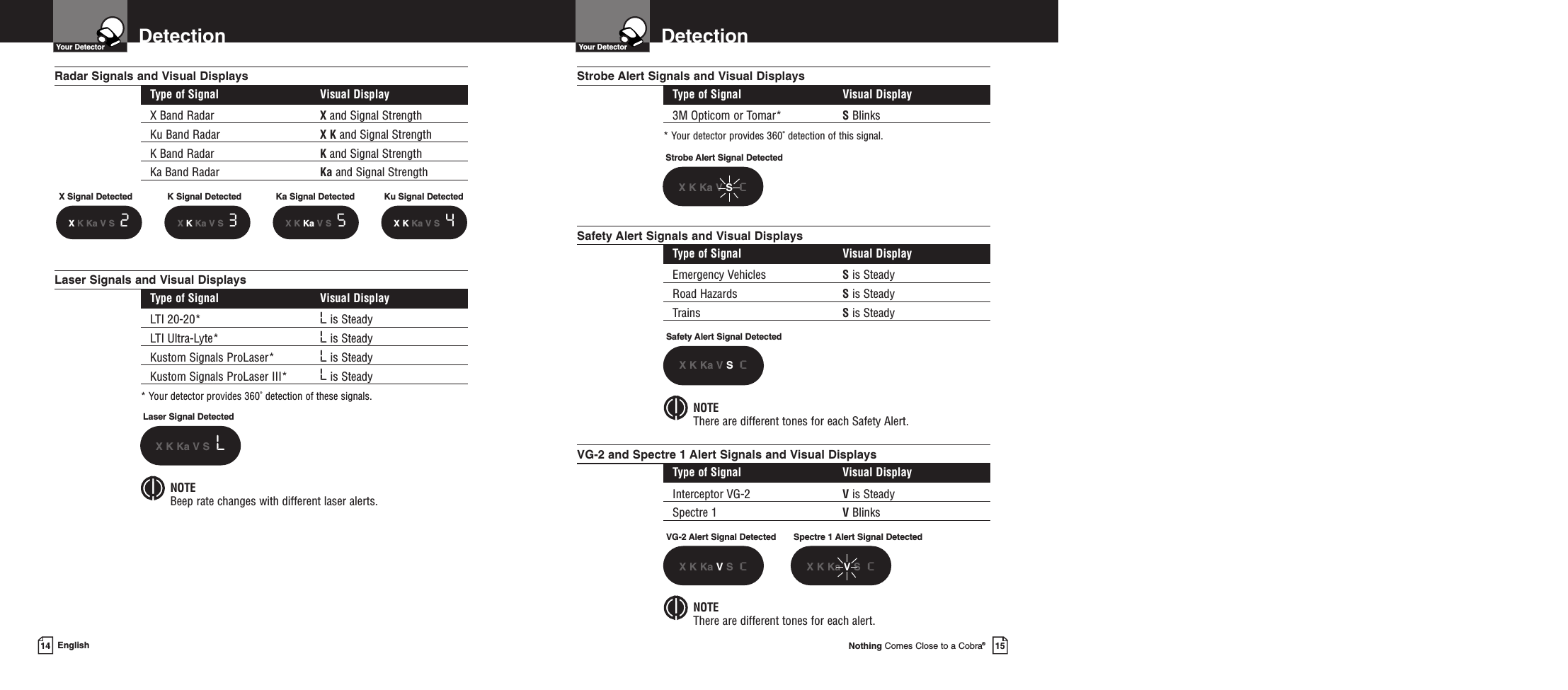 Your Detector

Detection

Radar Signals and Visual Displays

| Type of Signal | Visual Display |
|---|---|
| X Band Radar | X and Signal Strength |
| Ku Band Radar | X K and Signal Strength |
| K Band Radar | K and Signal Strength |
| Ka Band Radar | Ka and Signal Strength |

X Signal Detected

X K Ka V S 2

K Signal Detected

X K Ka V S 3

Ka Signal Detected

X K Ka V S 5

Ku Signal Detected

X K Ka V S 4

Laser Signals and Visual Displays

| Type of Signal | Visual Display |
|---|---|
| LTI 20-20* | L is Steady |
| LTI Ultra-Lyte* | L is Steady |
| Kustom Signals ProLaser* | L is Steady |
| Kustom Signals ProLaser III* | L is Steady |

* Your detector provides 360° detection of these signals.

Laser Signal Detected

X K Ka V S L

NOTE
Beep rate changes with different laser alerts.

14 English

Your Detector

Detection

Strobe Alert Signals and Visual Displays

| Type of Signal | Visual Display |
|---|---|
| 3M Opticom or Tomar* | S Blinks |

* Your detector provides 360° detection of this signal.

Strobe Alert Signal Detected

X K Ka V S C

Safety Alert Signals and Visual Displays

| Type of Signal | Visual Display |
|---|---|
| Emergency Vehicles | S is Steady |
| Road Hazards | S is Steady |
| Trains | S is Steady |

Safety Alert Signal Detected

X K Ka V S C

NOTE
There are different tones for each Safety Alert.

VG-2 and Spectre 1 Alert Signals and Visual Displays

| Type of Signal | Visual Display |
|---|---|
| Interceptor VG-2 | V is Steady |
| Spectre 1 | V Blinks |

VG-2 Alert Signal Detected

X K Ka V S C

Spectre 1 Alert Signal Detected

X K Ka V S C

NOTE
There are different tones for each alert.

Nothing Comes Close to a Cobra® 15